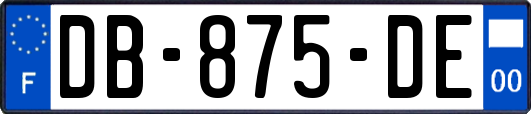 F
DB-875-DE
00